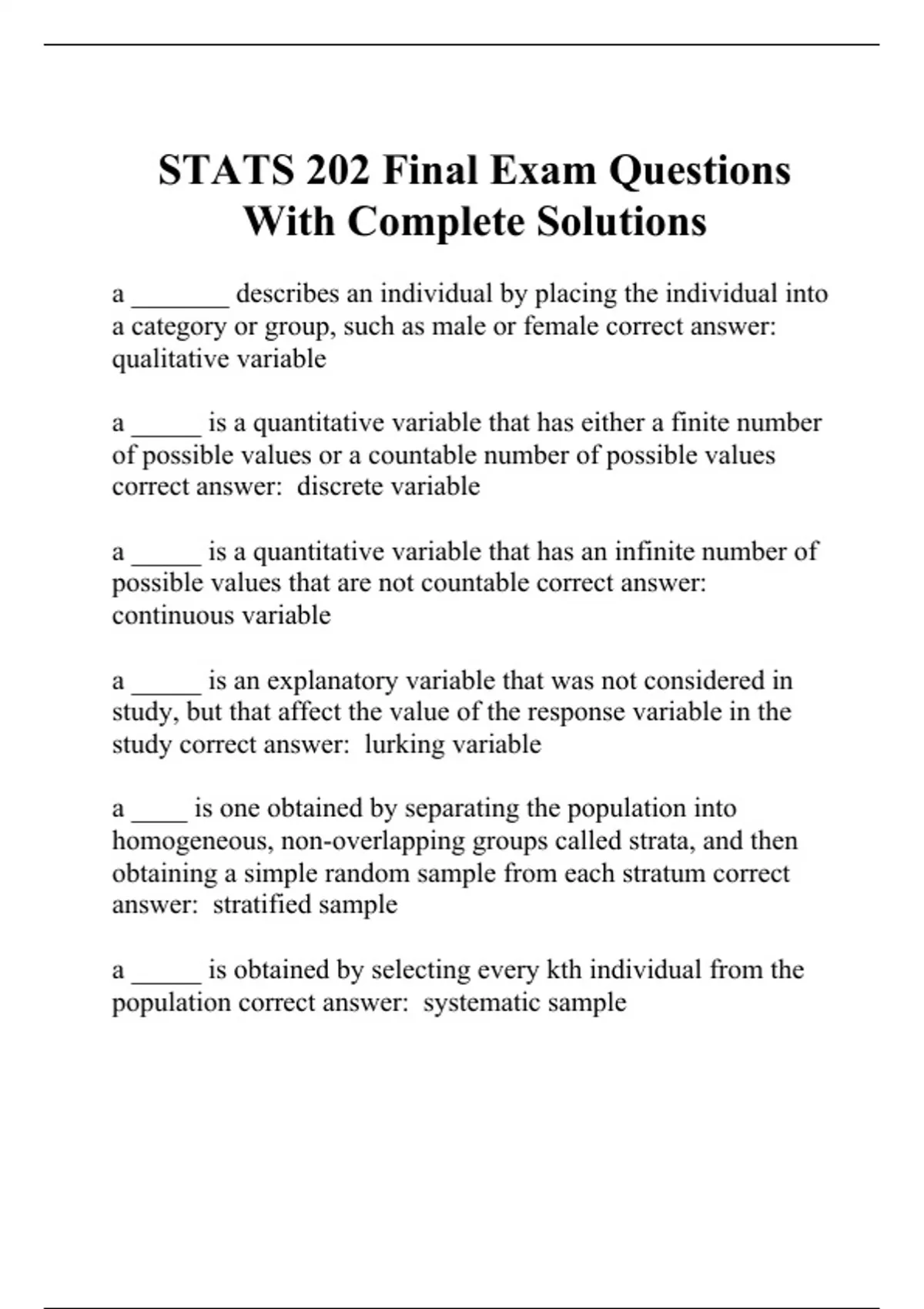 STATS 202 Final Exam Questions With Complete Solutions

a _______ describes an individual by placing the individual into a category or group, such as male or female correct answer: qualitative variable

a _____ is a quantitative variable that has either a finite number of possible values or a countable number of possible values correct answer:  discrete variable

a _____ is a quantitative variable that has an infinite number of possible values that are not countable correct answer: continuous variable

a _____ is an explanatory variable that was not considered in study, but that affect the value of the response variable in the study correct answer:  lurking variable

a ____ is one obtained by separating the population into homogeneous, non-overlapping groups called strata, and then obtaining a simple random sample from each stratum correct answer:  stratified sample

a _____ is obtained by selecting every kth individual from the population correct answer:  systematic sample